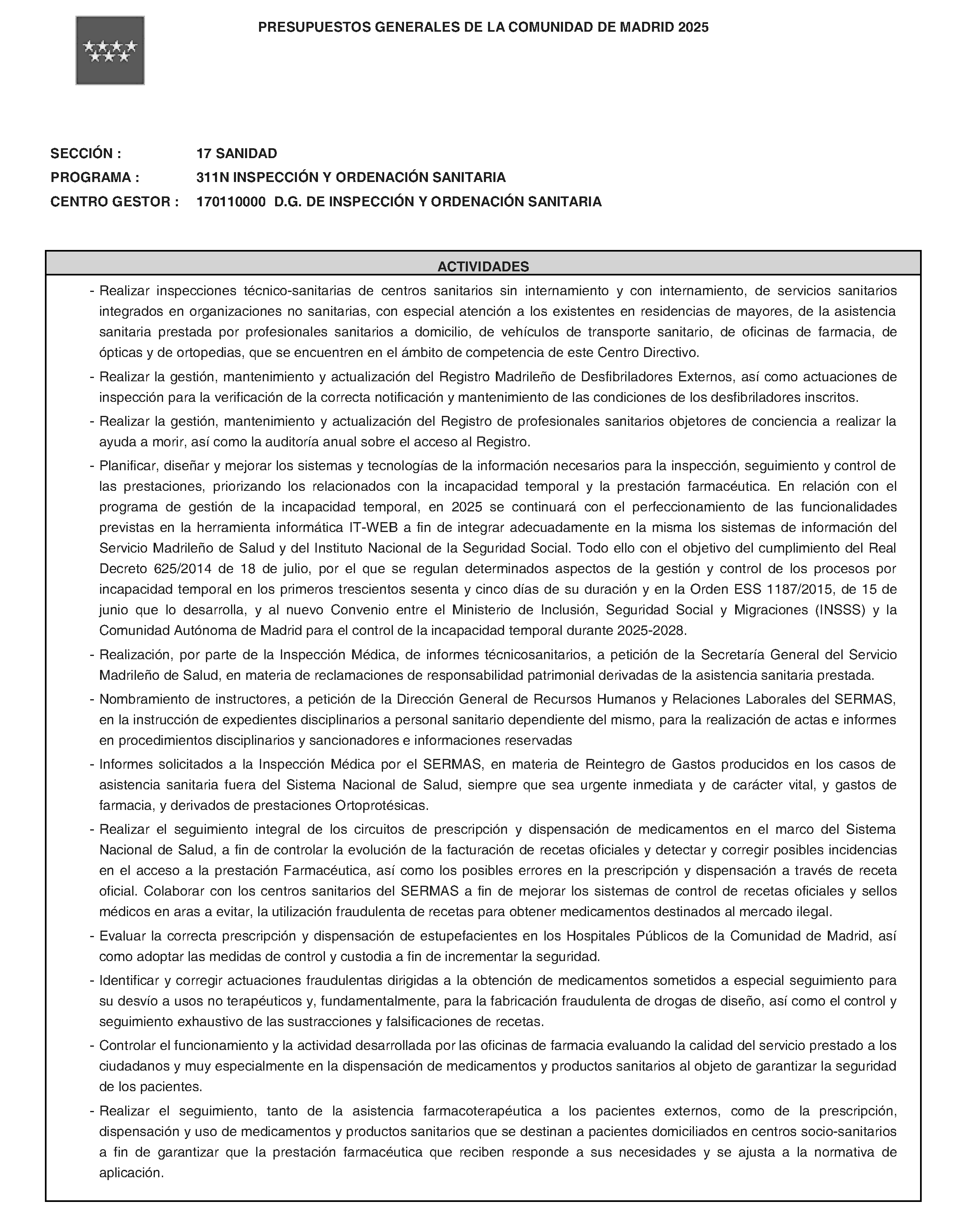 PRESUPUESTOS GENERALES DE LA COMUNIDAD DE MADRID 2025

SECCIÓN : 17 SANIDAD

PROGRAMA : 311N INSPECCIÓN Y ORDENACIÓN SANITARIA

CENTRO GESTOR : 170110000 D.G. DE INSPECCIÓN Y ORDENACIÓN SANITARIA

ACTIVIDADES

- Realizar inspecciones técnico-sanitarias de centros sanitarios sin internamiento y con internamiento, de servicios sanitarios integrados en organizaciones no sanitarias, con especial atención a los existentes en residencias de mayores, de la asistencia sanitaria prestada por profesionales sanitarios a domicilio, de vehículos de transporte sanitario, de oficinas de farmacia, de ópticas y de ortopedias, que se encuentren en el ámbito de competencia de este Centro Directivo.

- Realizar la gestión, mantenimiento y actualización del Registro Madrileño de Desfibriladores Externos, así como actuaciones de inspección para la verificación de la correcta notificación y mantenimiento de las condiciones de los desfibriladores inscritos.

- Realizar la gestión, mantenimiento y actualización del Registro de profesionales sanitarios objetores de conciencia a realizar la ayuda a morir, así como la auditoría anual sobre el acceso al Registro.

- Planificar, diseñar y mejorar los sistemas y tecnologías de la información necesarios para la inspección, seguimiento y control de las prestaciones, priorizando los relacionados con la incapacidad temporal y la prestación farmacéutica. En relación con el programa de gestión de la incapacidad temporal, en 2025 se continuará con el perfeccionamiento de las funcionalidades previstas en la herramienta informática IT-WEB a fin de integrar adecuadamente en la misma los sistemas de información del Servicio Madrileño de Salud y del Instituto Nacional de la Seguridad Social. Todo ello con el objetivo del cumplimiento del Real Decreto 625/2014 de 18 de julio, por el que se regulan determinados aspectos de la gestión y control de los procesos por incapacidad temporal en los primeros trescientos sesenta y cinco días de su duración y en la Orden ESS 1187/2015, de 15 de junio que lo desarrolla, y al nuevo Convenio entre el Ministerio de Inclusión, Seguridad Social y Migraciones (INSSS) y la Comunidad Autónoma de Madrid para el control de la incapacidad temporal durante 2025-2028.

- Realización, por parte de la Inspección Médica, de informes técnicosanitarios, a petición de la Secretaría General del Servicio Madrileño de Salud, en materia de reclamaciones de responsabilidad patrimonial derivadas de la asistencia sanitaria prestada.

- Nombramiento de instructores, a petición de la Dirección General de Recursos Humanos y Relaciones Laborales del SERMAS, en la instrucción de expedientes disciplinarios a personal sanitario dependiente del mismo, para la realización de actas e informes en procedimientos disciplinarios y sancionadores e informaciones reservadas

- Informes solicitados a la Inspección Médica por el SERMAS, en materia de Reintegro de Gastos producidos en los casos de asistencia sanitaria fuera del Sistema Nacional de Salud, siempre que sea urgente inmediata y de carácter vital, y gastos de farmacia, y derivados de prestaciones Ortoprotésicas.

- Realizar el seguimiento integral de los circuitos de prescripción y dispensación de medicamentos en el marco del Sistema Nacional de Salud, a fin de controlar la evolución de la facturación de recetas oficiales y detectar y corregir posibles incidencias en el acceso a la prestación Farmacéutica, así como los posibles errores en la prescripción y dispensación a través de receta oficial. Colaborar con los centros sanitarios del SERMAS a fin de mejorar los sistemas de control de recetas oficiales y sellos médicos en aras a evitar, la utilización fraudulenta de recetas para obtener medicamentos destinados al mercado ilegal.

- Evaluar la correcta prescripción y dispensación de estupefacientes en los Hospitales Públicos de la Comunidad de Madrid, así como adoptar las medidas de control y custodia a fin de incrementar la seguridad.

- Identificar y corregir actuaciones fraudulentas dirigidas a la obtención de medicamentos sometidos a especial seguimiento para su desvío a usos no terapéuticos y, fundamentalmente, para la fabricación fraudulenta de drogas de diseño, así como el control y seguimiento exhaustivo de las sustracciones y falsificaciones de recetas.

- Controlar el funcionamiento y la actividad desarrollada por las oficinas de farmacia evaluando la calidad del servicio prestado a los ciudadanos y muy especialmente en la dispensación de medicamentos y productos sanitarios al objeto de garantizar la seguridad de los pacientes.

- Realizar el seguimiento, tanto de la asistencia farmacoterapéutica a los pacientes externos, como de la prescripción, dispensación y uso de medicamentos y productos sanitarios que se destinan a pacientes domiciliados en centros socio-sanitarios a fin de garantizar que la prestación farmacéutica que reciben responde a sus necesidades y se ajusta a la normativa de aplicación.